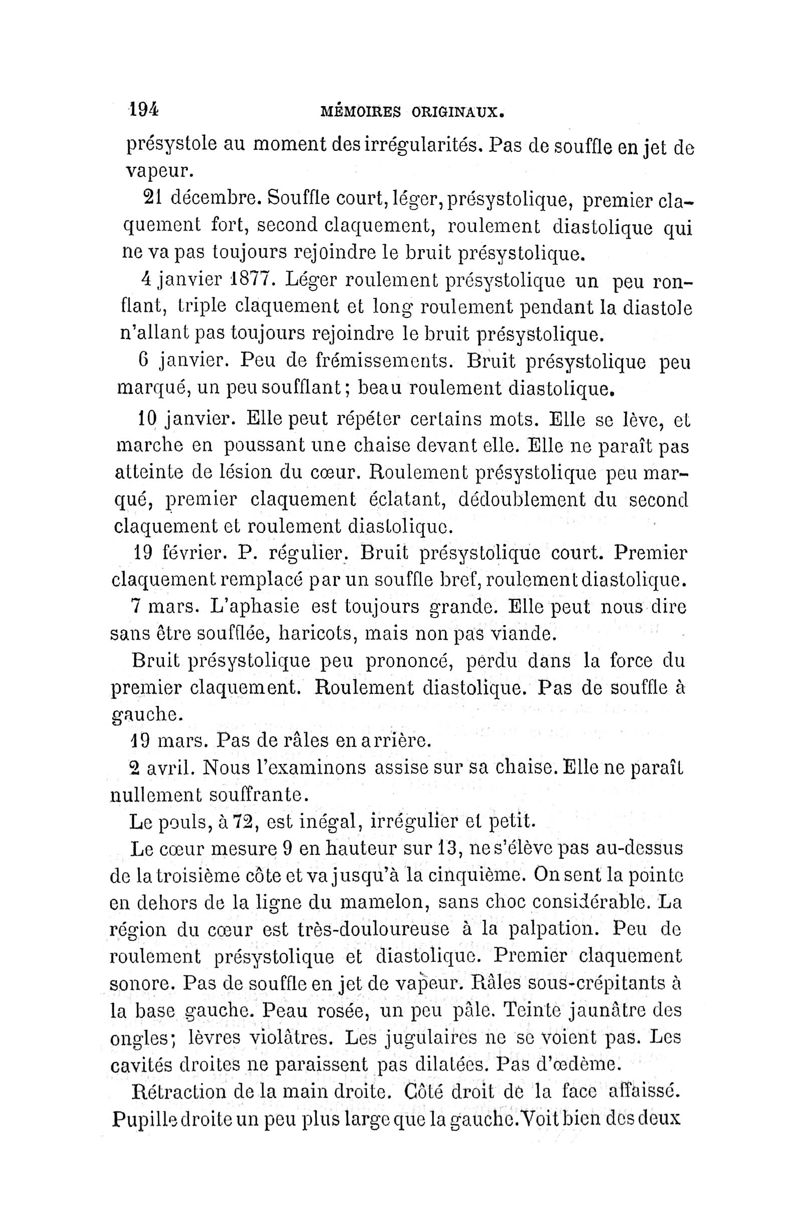 194 MÉMOIRES ORIGINAUX.

présystole au moment des irrégularités. Pas de souffle en jet de vapeur.

21 décembre. Souffle court, léger, présystolique, premier claquement fort, second claquement, roulement diastolique qui ne va pas toujours rejoindre le bruit présystolique.

4 janvier 1877. Léger roulement présystolique un peu ronflant, triple claquement et long roulement pendant la diastole n'allant pas toujours rejoindre le bruit présystolique.

6 janvier. Peu de frémissements. Bruit présystolique peu marqué, un peu soufflant; beau roulement diastolique.

10 janvier. Elle peut répéter certains mots. Elle se lève, et marche en poussant une chaise devant elle. Elle ne paraît pas atteinte de lésion du cœur. Roulement présystolique peu marqué, premier claquement éclatant, dédoublement du second claquement et roulement diastolique.

19 février. P. régulier. Bruit présystolique court. Premier claquement remplacé par un souffle bref, roulement diastolique.

7 mars. L'aphasie est toujours grande. Elle peut nous dire sans être soufflée, haricots, mais non pas viande.

Bruit présystolique peu prononcé, perdu dans la force du premier claquement. Roulement diastolique. Pas de souffle à gauche.

19 mars. Pas de râles en arrière.

2 avril. Nous l'examinons assise sur sa chaise. Elle ne paraît nullement souffrante.

Le pouls, à 72, est inégal, irrégulier et petit.

Le cœur mesure 9 en hauteur sur 13, ne s'élève pas au-dessus de la troisième côte et va jusqu'à la cinquième. On sent la pointe en dehors de la ligne du mamelon, sans choc considérable. La région du cœur est très-douloureuse à la palpation. Peu de roulement présystolique et diastolique. Premier claquement sonore. Pas de souffle en jet de vapeur. Râles sous-crépitants à la base gauche. Peau rosée, un peu pâle. Teinte jaunâtre des ongles; lèvres violâtres. Les jugulaires ne se voient pas. Les cavités droites ne paraissent pas dilatées. Pas d'œdème.

Rétraction de la main droite. Côté droit de la face affaissé. Pupille droite un peu plus large que la gauche. Voit bien des deux